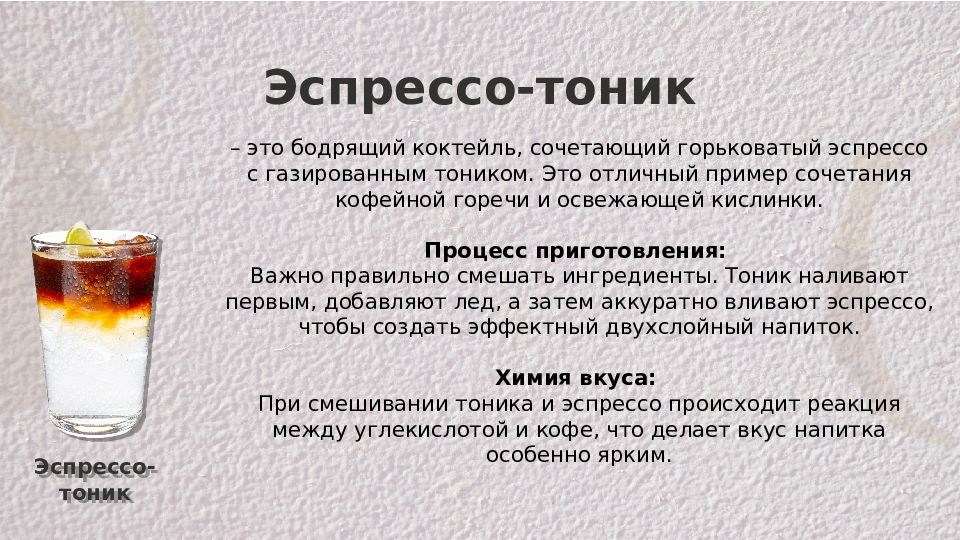 Эспрессо-тоник

– это бодрящий коктейль, сочетающий горьковатый эспрессо с газированным тоником. Это отличный пример сочетания кофейной горечи и освежающей кислинки.

Процесс приготовления:
Важно правильно смешать ингредиенты. Тоник наливают первым, добавляют лед, а затем аккуратно вливают эспрессо, чтобы создать эффектный двухслойный напиток.

Химия вкуса:
При смешивании тоника и эспрессо происходит реакция между углекислотой и кофе, что делает вкус напитка особенно ярким.

Эспрессо-тоник